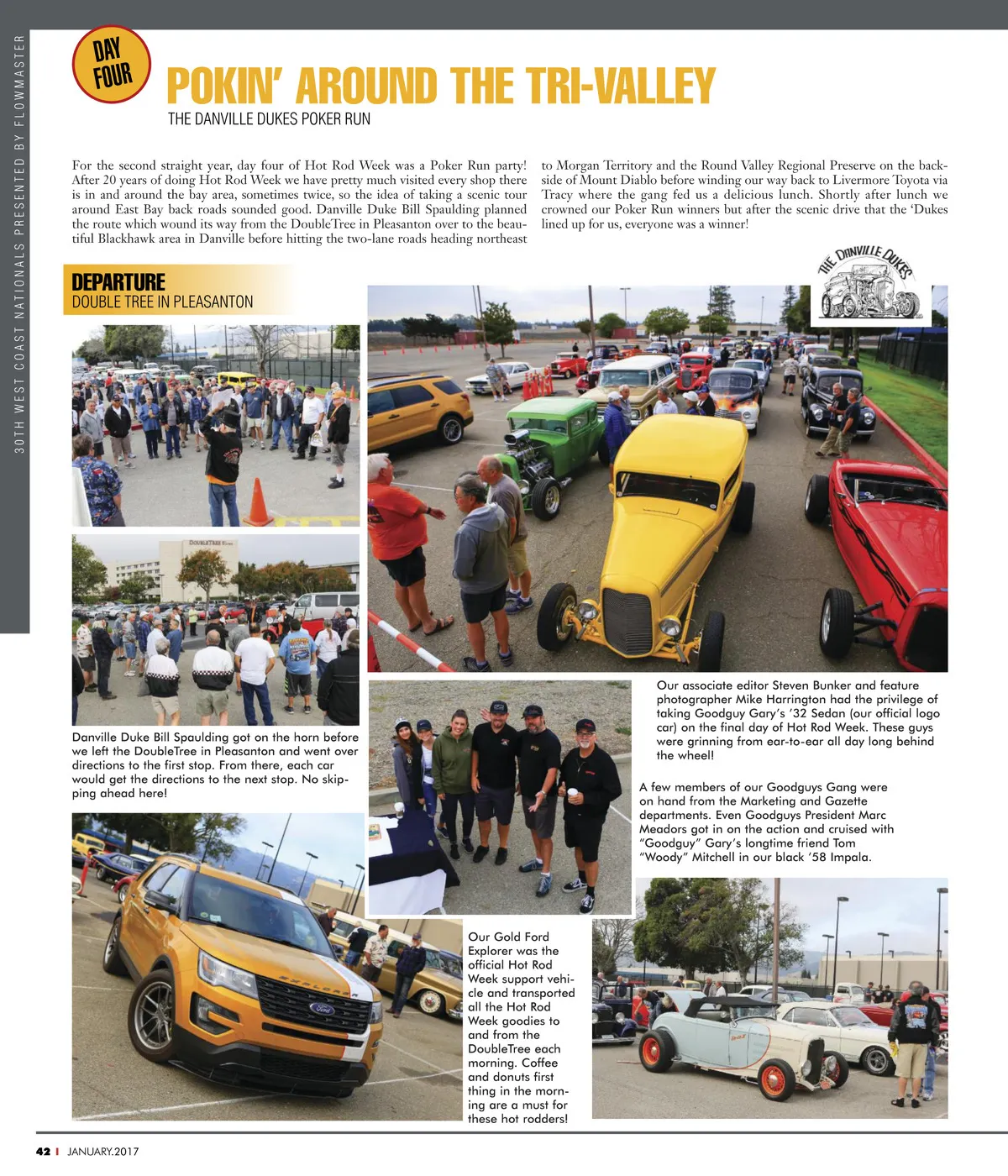 30TH WEST COAST NATIONALS PRESENTED BY FLOWMASTER

DAY FOUR

POKIN' AROUND THE TRI-VALLEY

THE DANVILLE DUKES POKER RUN

For the second straight year, day four of Hot Rod Week was a Poker Run party! After 20 years of doing Hot Rod Week we have pretty much visited every shop there is in and around the bay area, sometimes twice, so the idea of taking a scenic tour around East Bay back roads sounded good. Danville Duke Bill Spaulding planned the route which wound its way from the DoubleTree in Pleasanton over to the beautiful Blackhawk area in Danville before hitting the two-lane roads heading northeast to Morgan Territory and the Round Valley Regional Preserve on the backside of Mount Diablo before winding our way back to Livermore Toyota via Tracy where the gang fed us a delicious lunch. Shortly after lunch we crowned our Poker Run winners but after the scenic drive that the 'Dukes lined up for us, everyone was a winner!

DEPARTURE
DOUBLE TREE IN PLEASANTON

THE DANVILLE DUKES

DOUBLETREE

Danville Duke Bill Spaulding got on the horn before we left the DoubleTree in Pleasanton and went over directions to the first stop. From there, each car would get the directions to the next stop. No skipping ahead here!

Our associate editor Steven Bunker and feature photographer Mike Harrington had the privilege of taking Goodguy Gary's '32 Sedan (our official logo car) on the final day of Hot Rod Week. These guys were grinning from ear-to-ear all day long behind the wheel!

A few members of our Goodguys Gang were on hand from the Marketing and Gazette departments. Even Goodguys President Marc Meadors got in on the action and cruised with "Goodguy" Gary's longtime friend Tom "Woody" Mitchell in our black '58 Impala.

EXPLORER

Ford

Our Gold Ford Explorer was the official Hot Rod Week support vehicle and transported all the Hot Rod Week goodies to and from the DoubleTree each morning. Coffee and donuts first thing in the morning are a must for these hot rodders!

42 | JANUARY.2017